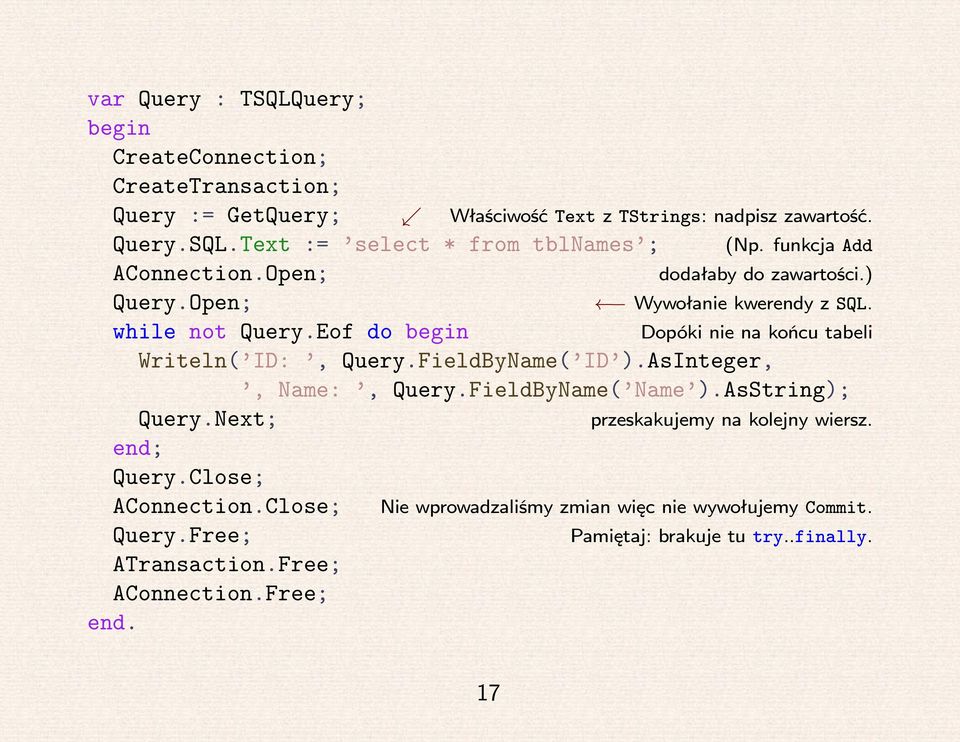 var Query : TSQLQuery;
begin
  CreateConnection;
  CreateTransaction;
  Query := GetQuery;          ↙ Właściwość Text z TStrings: nadpisz zawartość.
  Query.SQL.Text := 'select * from tblNames';          (Np. funkcja Add
  AConnection.Open;          dodałaby do zawartości.)
  Query.Open;          ⟵ Wywołanie kwerendy z SQL.
  while not Query.Eof do begin          Dopóki nie na końcu tabeli
    Writeln('ID: ', Query.FieldByName('ID').AsInteger,
            ', Name: ', Query.FieldByName('Name').AsString);
    Query.Next;          przeskakujemy na kolejny wiersz.
  end;
  Query.Close;
  AConnection.Close;          Nie wprowadzaliśmy zmian więc nie wywołujemy Commit.
  Query.Free;          Pamiętaj: brakuje tu try..finally.
  ATransaction.Free;
  AConnection.Free;
end.

17